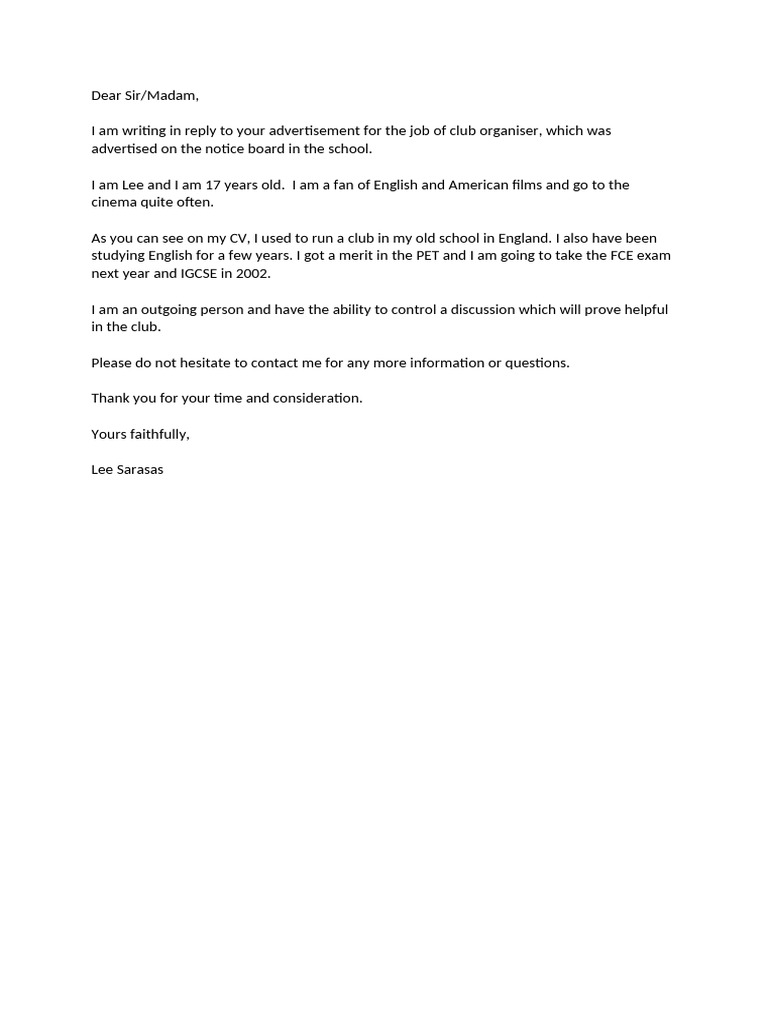 Dear Sir/Madam,

I am writing in reply to your advertisement for the job of club organiser, which was advertised on the notice board in the school.

I am Lee and I am 17 years old.  I am a fan of English and American films and go to the cinema quite often.

As you can see on my CV, I used to run a club in my old school in England. I also have been studying English for a few years. I got a merit in the PET and I am going to take the FCE exam next year and IGCSE in 2002.

I am an outgoing person and have the ability to control a discussion which will prove helpful in the club.

Please do not hesitate to contact me for any more information or questions.

Thank you for your time and consideration.

Yours faithfully,

Lee Sarasas